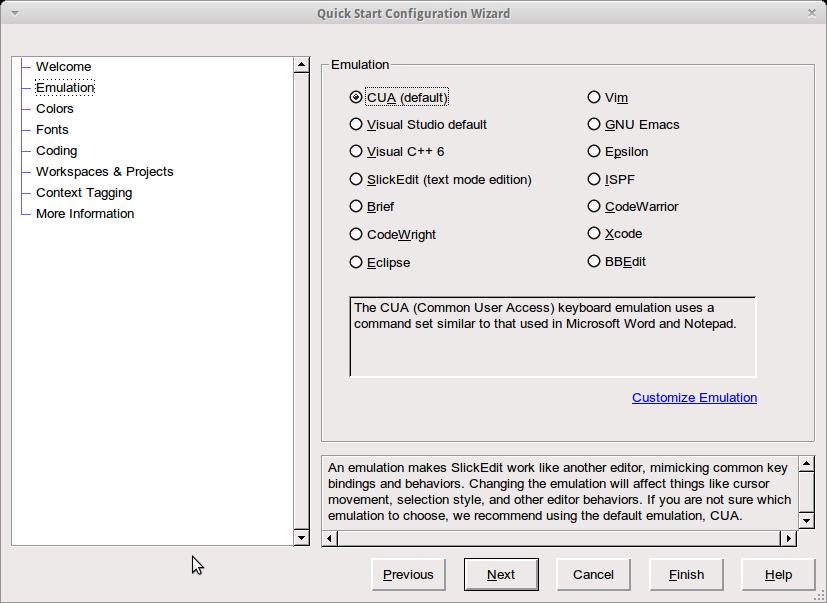 Quick Start Configuration Wizard

Welcome
Emulation
Colors
Fonts
Coding
Workspaces & Projects
Context Tagging
More Information

Emulation

CUA (default)
Visual Studio default
Visual C++ 6
SlickEdit (text mode edition)
Brief
CodeWright
Eclipse

Vim
GNU Emacs
Epsilon
ISPF
CodeWarrior
Xcode
BBEdit

The CUA (Common User Access) keyboard emulation uses a command set similar to that used in Microsoft Word and Notepad.

Customize Emulation

An emulation makes SlickEdit work like another editor, mimicking common key bindings and behaviors. Changing the emulation will affect things like cursor movement, selection style, and other editor behaviors. If you are not sure which emulation to choose, we recommend using the default emulation, CUA.

Previous
Next
Cancel
Finish
Help